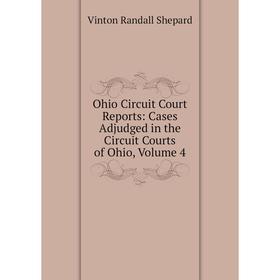 Vinton Randall Shepard

Ohio Circuit Court Reports: Cases Adjudged in the Circuit Courts of Ohio, Volume 4